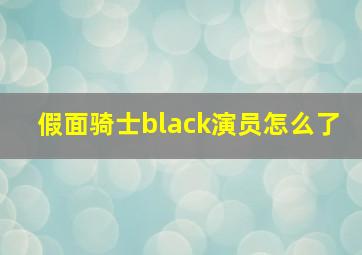 假面骑士black演员怎么了